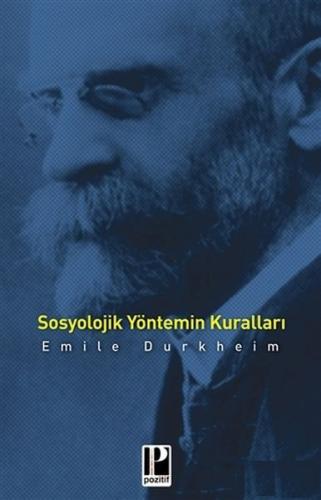 Sosyolojik Yöntemin Kuralları

Emile Durkheim

P
pozitif